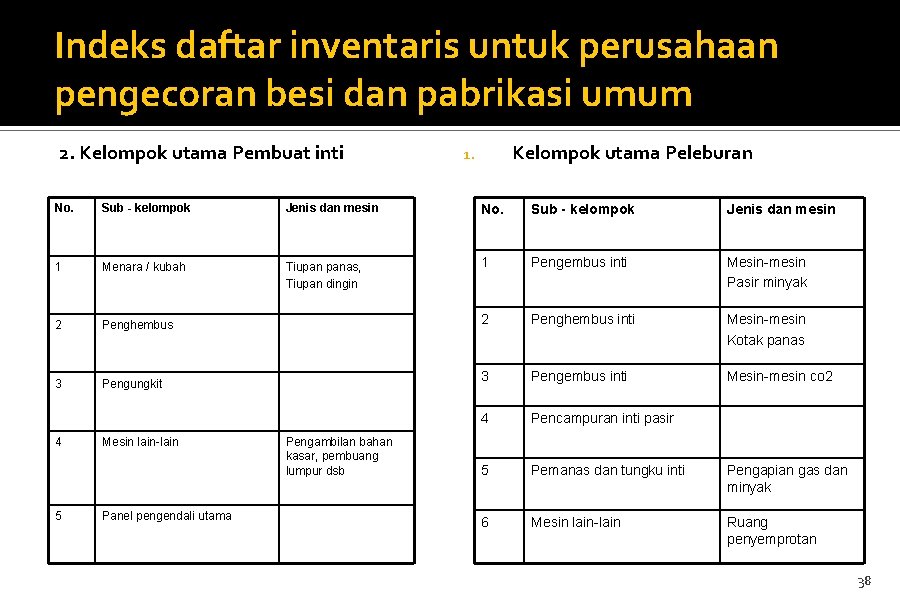 Indeks daftar inventaris untuk perusahaan pengecoran besi dan pabrikasi umum

2. Kelompok utama Pembuat inti

| No. | Sub - kelompok | Jenis dan mesin |
|---|---|---|
| 1 | Menara / kubah | Tiupan panas, Tiupan dingin |
| 2 | Penghembus | |
| 3 | Pengungkit | |
| 4 | Mesin lain-lain | Pengambilan bahan kasar, pembuang lumpur dsb |
| 5 | Panel pengendali utama | |

1. Kelompok utama Peleburan

| No. | Sub - kelompok | Jenis dan mesin |
|---|---|---|
| 1 | Pengembus inti | Mesin-mesin Pasir minyak |
| 2 | Penghembus inti | Mesin-mesin Kotak panas |
| 3 | Pengembus inti | Mesin-mesin co2 |
| 4 | Pencampuran inti pasir | |
| 5 | Pemanas dan tungku inti | Pengapian gas dan minyak |
| 6 | Mesin lain-lain | Ruang penyemprotan |

38